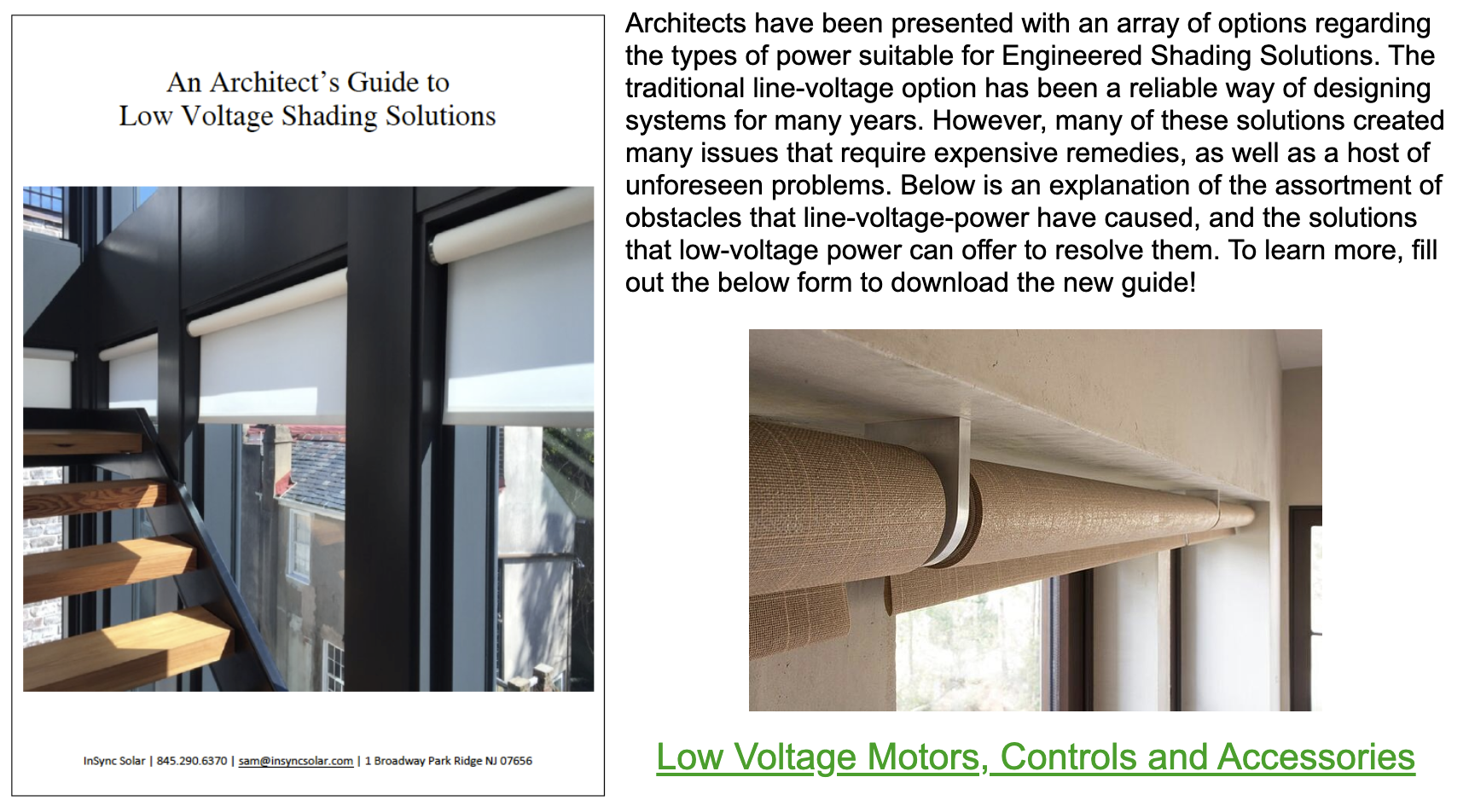 An Architect's Guide to
Low Voltage Shading Solutions

InSync Solar | 845.290.6370 | sam@insyncsolar.com | 1 Broadway Park Ridge NJ 07656

Architects have been presented with an array of options regarding the types of power suitable for Engineered Shading Solutions. The traditional line-voltage option has been a reliable way of designing systems for many years. However, many of these solutions created many issues that require expensive remedies, as well as a host of unforeseen problems. Below is an explanation of the assortment of obstacles that line-voltage-power have caused, and the solutions that low-voltage power can offer to resolve them. To learn more, fill out the below form to download the new guide!

Low Voltage Motors, Controls and Accessories